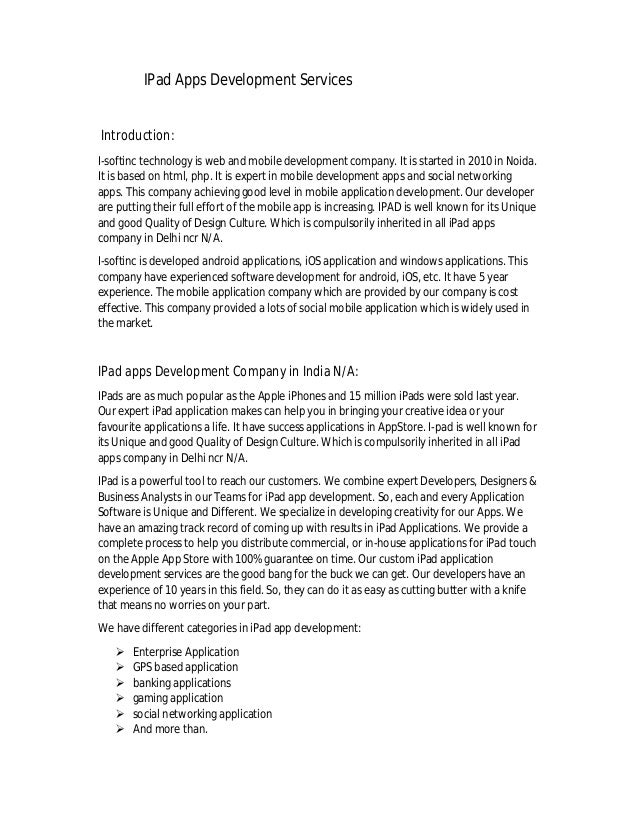 IPad Apps Development Services

Introduction:

I-softinc technology is web and mobile development company. It is started in 2010 in Noida. It is based on html, php. It is expert in mobile development apps and social networking apps. This company achieving good level in mobile application development. Our developer are putting their full effort of the mobile app is increasing. IPAD is well known for its Unique and good Quality of Design Culture. Which is compulsorily inherited in all iPad apps company in Delhi ncr N/A.

I-softinc is developed android applications, iOS application and windows applications. This company have experienced software development for android, iOS, etc. It have 5 year experience. The mobile application company which are provided by our company is cost effective. This company provided a lots of social mobile application which is widely used in the market.

IPad apps Development Company in India N/A:

IPads are as much popular as the Apple iPhones and 15 million iPads were sold last year. Our expert iPad application makes can help you in bringing your creative idea or your favourite applications a life. It have success applications in AppStore. I-pad is well known for its Unique and good Quality of Design Culture. Which is compulsorily inherited in all iPad apps company in Delhi ncr N/A.

IPad is a powerful tool to reach our customers. We combine expert Developers, Designers & Business Analysts in our Teams for iPad app development. So, each and every Application Software is Unique and Different. We specialize in developing creativity for our Apps. We have an amazing track record of coming up with results in iPad Applications. We provide a complete process to help you distribute commercial, or in-house applications for iPad touch on the Apple App Store with 100% guarantee on time. Our custom iPad application development services are the good bang for the buck we can get. Our developers have an experience of 10 years in this field. So, they can do it as easy as cutting butter with a knife that means no worries on your part.

We have different categories in iPad app development:

➢ Enterprise Application
➢ GPS based application
➢ banking applications
➢ gaming application
➢ social networking application
➢ And more than.